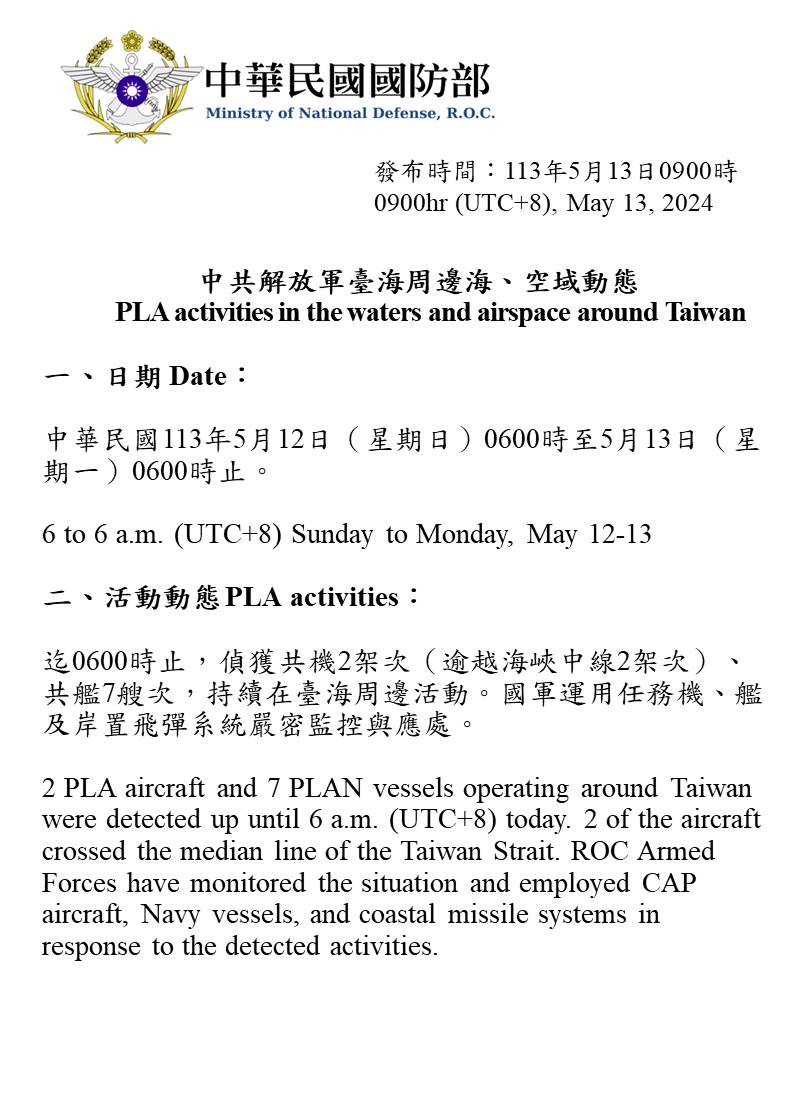 中華民國國防部
Ministry of National Defense, R.O.C.

發布時間：113年5月13日0900時
0900hr (UTC+8), May 13, 2024

中共解放軍臺海周邊海、空域動態
PLA activities in the waters and airspace around Taiwan

一、日期 Date：

中華民國113年5月12日（星期日）0600時至5月13日（星期一）0600時止。

6 to 6 a.m. (UTC+8) Sunday to Monday, May 12-13

二、活動動態 PLA activities：

迄0600時止，偵獲共機2架次（逾越海峽中線2架次）、共艦7艘次，持續在臺海周邊活動。國軍運用任務機、艦及岸置飛彈系統嚴密監控與應處。

2 PLA aircraft and 7 PLAN vessels operating around Taiwan were detected up until 6 a.m. (UTC+8) today. 2 of the aircraft crossed the median line of the Taiwan Strait. ROC Armed Forces have monitored the situation and employed CAP aircraft, Navy vessels, and coastal missile systems in response to the detected activities.